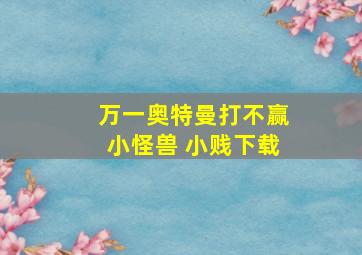 万一奥特曼打不赢小怪兽 小贱下载